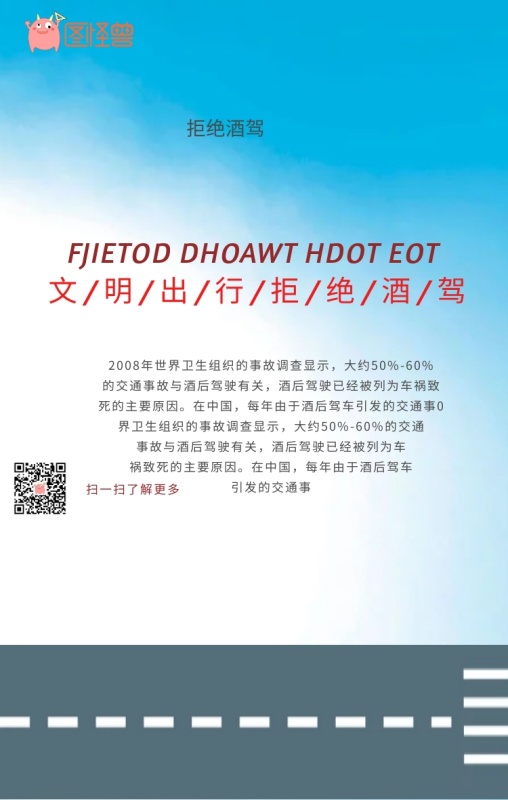 图怪兽

拒绝酒驾

FJIETOD DHOAWT HDOT EOT

文/明/出/行/拒/绝/酒/驾

2008年世界卫生组织的事故调查显示，大约50%-60%的交通事故与酒后驾驶有关，酒后驾驶已经被列为车祸致死的主要原因。在中国，每年由于酒后驾车引发的交通事0界卫生组织的事故调查显示，大约50%-60%的交通事故与酒后驾驶有关，酒后驾驶已经被列为车祸致死的主要原因。在中国，每年由于酒后驾车引发的交通事

扫一扫了解更多